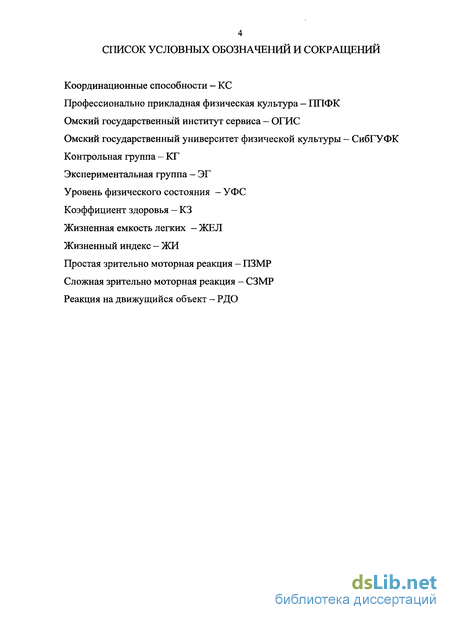 4

СПИСОК УСЛОВНЫХ ОБОЗНАЧЕНИЙ И СОКРАЩЕНИЙ

Координационные способности – КС

Профессионально прикладная физическая культура – ППФК

Омский государственный институт сервиса – ОГИС

Омский государственный университет физической культуры – СибГУФК

Контрольная группа – КГ

Экспериментальная группа – ЭГ

Уровень физического состояния – УФС

Коэффициент здоровья – КЗ

Жизненная емкость легких – ЖЕЛ

Жизненный индекс – ЖИ

Простая зрительно моторная реакция – ПЗМР

Сложная зрительно моторная реакция – СЗМР

Реакция на движущийся объект – РДО

dsLib.net
библиотека диссертаций